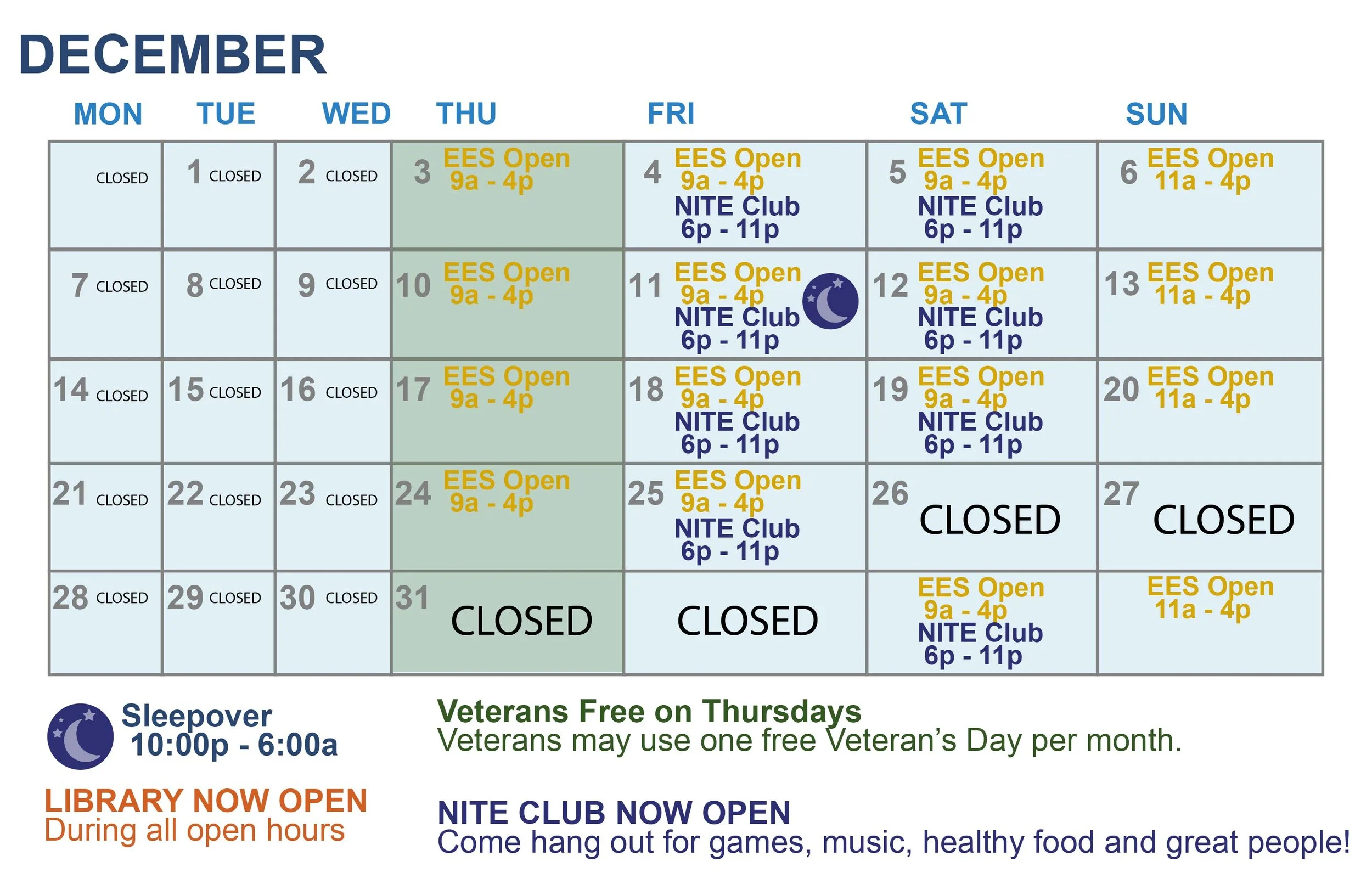 DECEMBER

| MON | TUE | WED | THU | FRI | SAT | SUN |
|---|---|---|---|---|---|---|
| CLOSED | 1 CLOSED | 2 CLOSED | 3 EES Open 9a - 4p | 4 EES Open 9a - 4p NITE Club 6p - 11p | 5 EES Open 9a - 4p NITE Club 6p - 11p | 6 EES Open 11a - 4p |
| 7 CLOSED | 8 CLOSED | 9 CLOSED | 10 EES Open 9a - 4p | 11 EES Open 9a - 4p NITE Club 6p - 11p | 12 EES Open 9a - 4p NITE Club 6p - 11p | 13 EES Open 11a - 4p |
| 14 CLOSED | 15 CLOSED | 16 CLOSED | 17 EES Open 9a - 4p | 18 EES Open 9a - 4p NITE Club 6p - 11p | 19 EES Open 9a - 4p NITE Club 6p - 11p | 20 EES Open 11a - 4p |
| 21 CLOSED | 22 CLOSED | 23 CLOSED | 24 EES Open 9a - 4p | 25 EES Open 9a - 4p NITE Club 6p - 11p | 26 CLOSED | 27 CLOSED |
| 28 CLOSED | 29 CLOSED | 30 CLOSED | 31 CLOSED | CLOSED | EES Open 9a - 4p NITE Club 6p - 11p | EES Open 11a - 4p |

Sleepover 10:00p - 6:00a

LIBRARY NOW OPEN
During all open hours

Veterans Free on Thursdays
Veterans may use one free Veteran's Day per month.

NITE CLUB NOW OPEN
Come hang out for games, music, healthy food and great people!